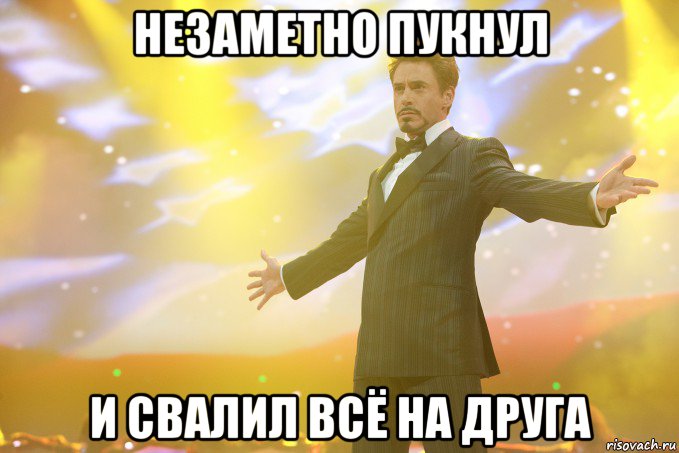 НЕЗАМЕТНО ПУКНУЛ

И СВАЛИЛ ВСЁ НА ДРУГА

risovach.ru